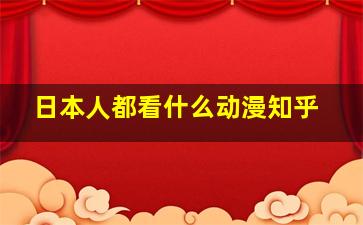 日本人都看什么动漫知乎